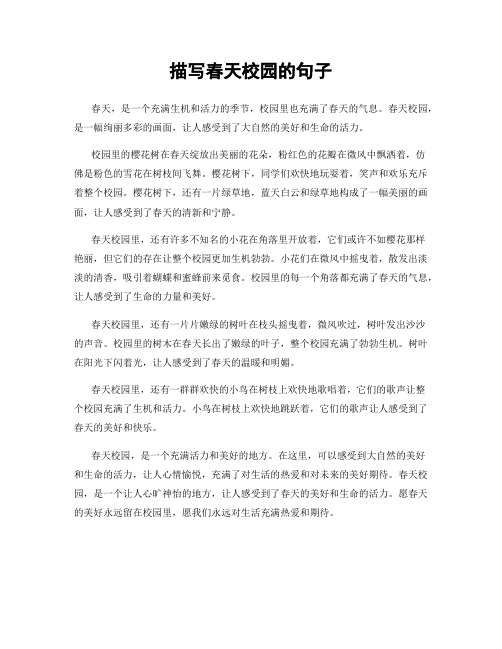 描写春天校园的句子

春天，是一个充满生机和活力的季节，校园里也充满了春天的气息。春天校园，是一幅绚丽多彩的画面，让人感受到了大自然的美好和生命的活力。

校园里的樱花树在春天绽放出美丽的花朵，粉红色的花瓣在微风中飘洒着，仿佛是粉色的雪花在树枝间飞舞。樱花树下，同学们欢快地玩耍着，笑声和欢乐充斥着整个校园。樱花树下，还有一片绿草地，蓝天白云和绿草地构成了一幅美丽的画面，让人感受到了春天的清新和宁静。

春天校园里，还有许多不知名的小花在角落里开放着，它们或许不如樱花那样艳丽，但它们的存在让整个校园更加生机勃勃。小花们在微风中摇曳着，散发出淡淡的清香，吸引着蝴蝶和蜜蜂前来觅食。校园里的每一个角落都充满了春天的气息，让人感受到了生命的力量和美好。

春天校园里，还有一片片嫩绿的树叶在枝头摇曳着，微风吹过，树叶发出沙沙的声音。校园里的树木在春天长出了嫩绿的叶子，整个校园充满了勃勃生机。树叶在阳光下闪着光，让人感受到了春天的温暖和明媚。

春天校园里，还有一群群欢快的小鸟在树枝上欢快地歌唱着，它们的歌声让整个校园充满了生机和活力。小鸟在树枝上欢快地跳跃着，它们的歌声让人感受到了春天的美好和快乐。

春天校园，是一个充满活力和美好的地方。在这里，可以感受到大自然的美好和生命的活力，让人心情愉悦，充满了对生活的热爱和对未来的美好期待。春天校园，是一个让人心旷神怡的地方，让人感受到了春天的美好和生命的活力。愿春天的美好永远留在校园里，愿我们永远对生活充满热爱和期待。